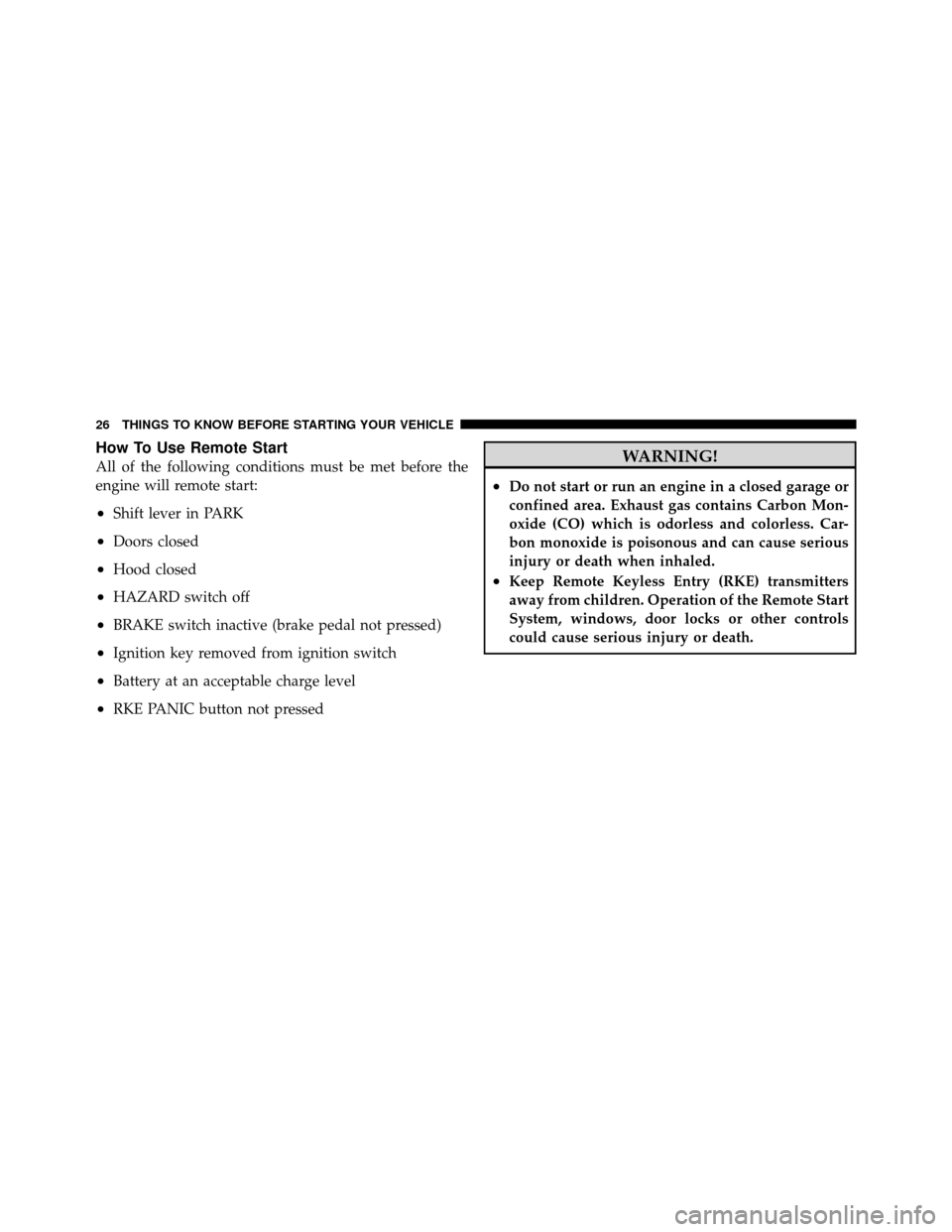 26 THINGS TO KNOW BEFORE STARTING YOUR VEHICLE

How To Use Remote Start

All of the following conditions must be met before the engine will remote start:

• Shift lever in PARK

• Doors closed

• Hood closed

• HAZARD switch off

• BRAKE switch inactive (brake pedal not pressed)

• Ignition key removed from ignition switch

• Battery at an acceptable charge level

• RKE PANIC button not pressed

WARNING!

• Do not start or run an engine in a closed garage or confined area. Exhaust gas contains Carbon Monoxide (CO) which is odorless and colorless. Carbon monoxide is poisonous and can cause serious injury or death when inhaled.

• Keep Remote Keyless Entry (RKE) transmitters away from children. Operation of the Remote Start System, windows, door locks or other controls could cause serious injury or death.

carmanualsonline.info